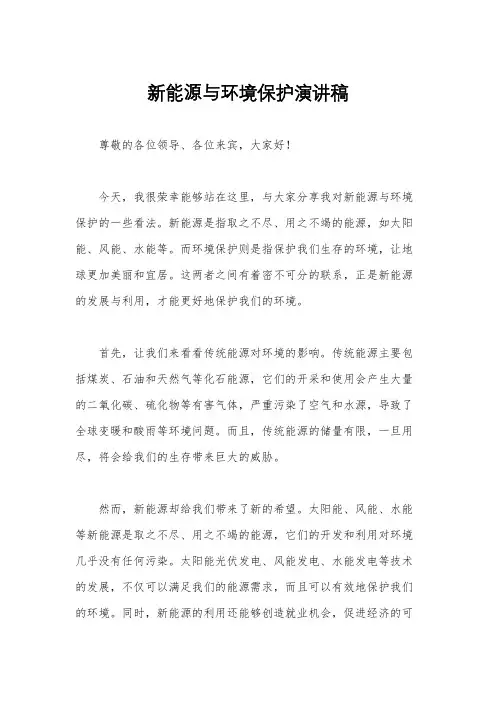 新能源与环境保护演讲稿

尊敬的各位领导、各位来宾，大家好！

今天，我很荣幸能够站在这里，与大家分享我对新能源与环境保护的一些看法。新能源是指取之不尽、用之不竭的能源，如太阳能、风能、水能等。而环境保护则是指保护我们生存的环境，让地球更加美丽和宜居。这两者之间有着密不可分的联系，正是新能源的发展与利用，才能更好地保护我们的环境。

首先，让我们来看看传统能源对环境的影响。传统能源主要包括煤炭、石油和天然气等化石能源，它们的开采和使用会产生大量的二氧化碳、硫化物等有害气体，严重污染了空气和水源，导致了全球变暖和酸雨等环境问题。而且，传统能源的储量有限，一旦用尽，将会给我们的生存带来巨大的威胁。

然而，新能源却给我们带来了新的希望。太阳能、风能、水能等新能源是取之不尽、用之不竭的能源，它们的开发和利用对环境几乎没有任何污染。太阳能光伏发电、风能发电、水能发电等技术的发展，不仅可以满足我们的能源需求，而且可以有效地保护我们的环境。同时，新能源的利用还能够创造就业机会，促进经济的可